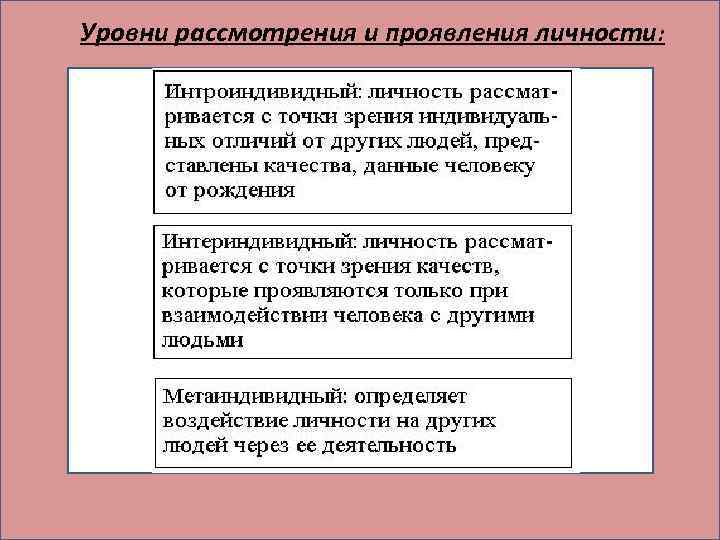 Уровни рассмотрения и проявления личности:

Интроиндивидный: личность рассматривается с точки зрения индивидуальных отличий от других людей, представлены качества, данные человеку от рождения

Интериндивидный: личность рассматривается с точки зрения качеств, которые проявляются только при взаимодействии человека с другими людьми

Метаиндивидный: определяет воздействие личности на других людей через ее деятельность